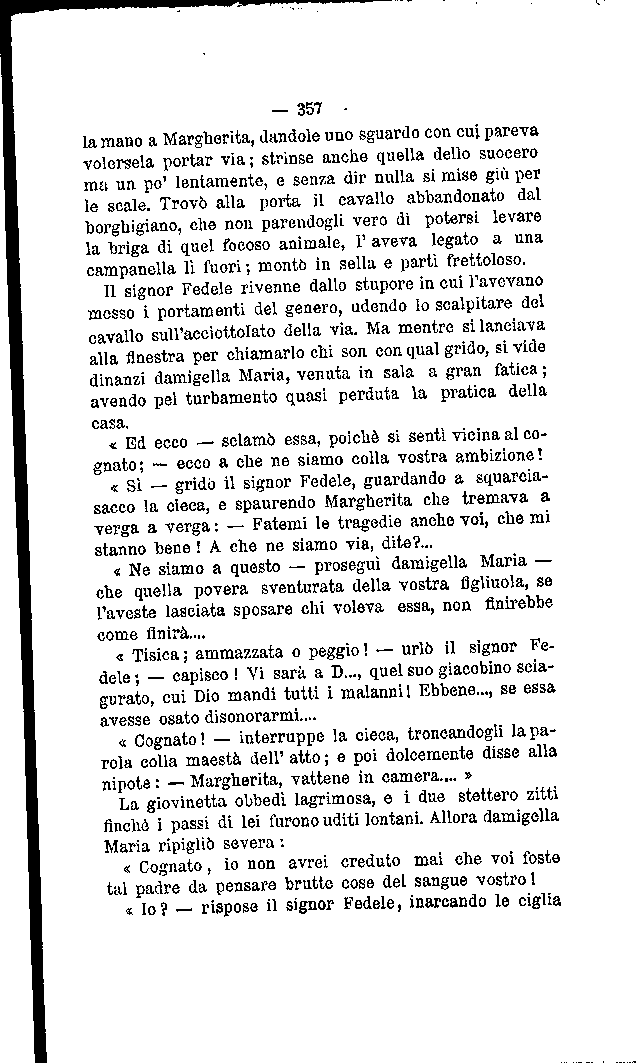 — 357 —

la mano a Margherita, dandole uno sguardo con cui pareva volersela portar via; strinse anche quella dello suocero ma un po' lentamente, e senza dir nulla si mise giù per le scale. Trovò alla porta il cavallo abbandonato dal borghigiano, che non parendogli vero di potersi levare la briga di quel focoso animale, l'aveva legato a una campanella lì fuori; montò in sella e partì frettoloso.

Il signor Fedele rivenne dallo stupore in cui l'avevano messo i portamenti del genero, udendo lo scalpitare del cavallo sull'acciottolato della via. Ma mentre si lanciava alla finestra per chiamarlo chi son con qual grido, si vide dinanzi damigella Maria, venuta in sala a gran fatica; avendo pel turbamento quasi perduta la pratica della casa.

« Ed ecco — sclamò essa, poichè si sentì vicina al cognato; — ecco a che ne siamo colla vostra ambizione!

« Sì — gridò il signor Fedele, guardando a squarciasacco la cieca, e spaurendo Margherita che tremava a verga a verga: — Fatemi le tragedie anche voi, che mi stanno bene! A che ne siamo via, dite?...

« Ne siamo a questo — proseguì damigella Maria — che quella povera sventurata della vostra figliuola, se l'aveste lasciata sposare chi voleva essa, non finirebbe come finirà....

« Tisica; ammazzata o peggio! — urlò il signor Fedele; — capisco! Vi sarà a D..., quel suo giacobino sciagurato, cui Dio mandi tutti i malanni! Ebbene..., se essa avesse osato disonorarmi....

« Cognato! — interruppe la cieca, troncandogli la parola colla maestà dell'atto; e poi dolcemente disse alla nipote: — Margherita, vattene in camera.... »

La giovinetta obbedì lagrimosa, e i due stettero zitti finchè i passi di lei furono uditi lontani. Allora damigella Maria ripigliò severa:

« Cognato, io non avrei creduto mai che voi foste tal padre da pensare brutte cose del sangue vostro!

« Io? — rispose il signor Fedele, inarcando le ciglia